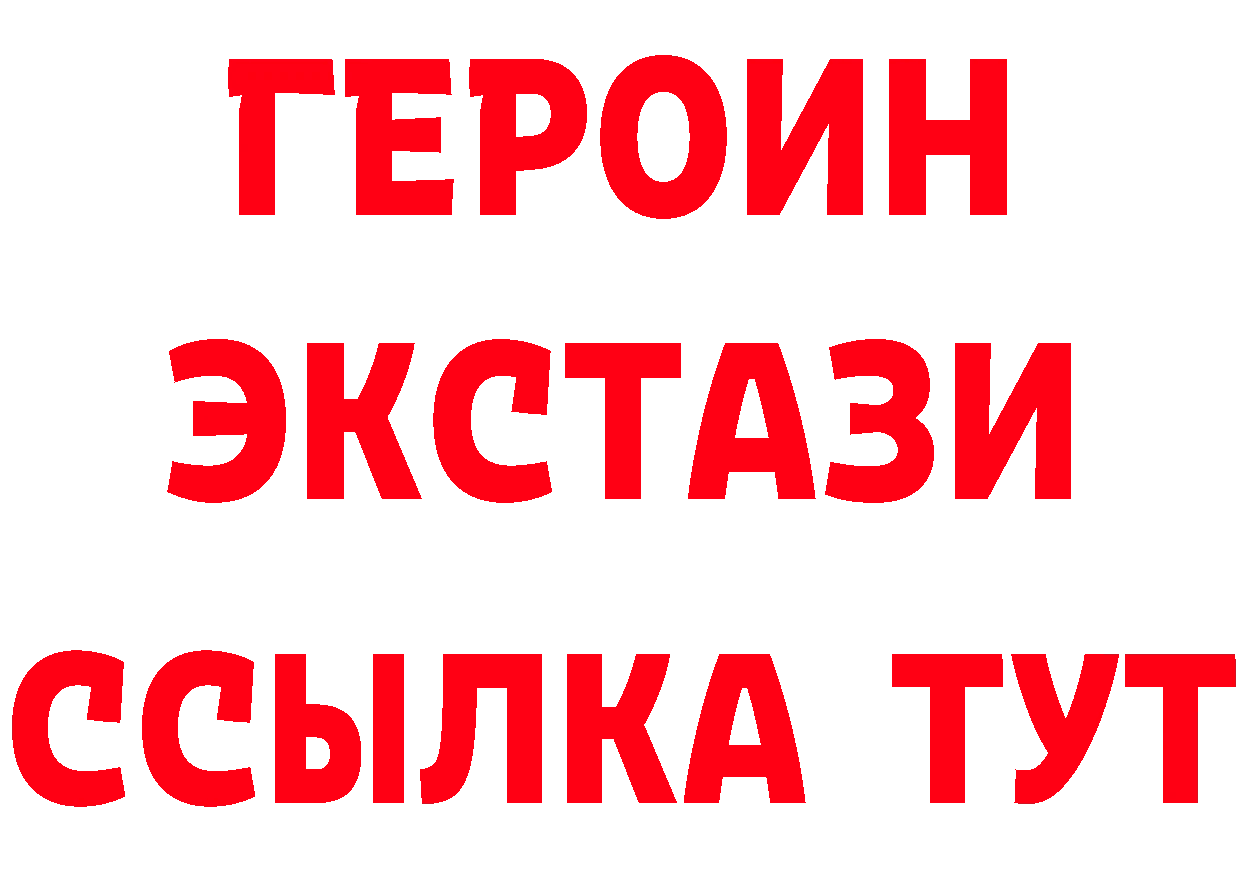 ГЕРОИН ЭКСТАЗИ ССЫЛКА ТУТ